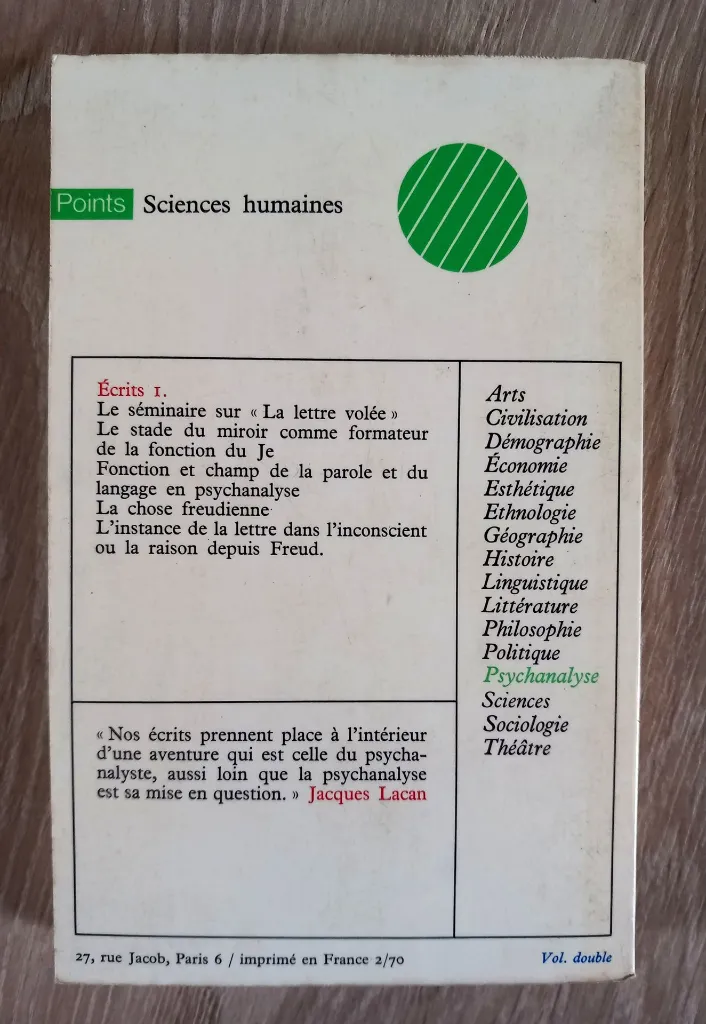 Points Sciences humaines

Écrits 1.
Le séminaire sur « La lettre volée »
Le stade du miroir comme formateur de la fonction du Je
Fonction et champ de la parole et du langage en psychanalyse
La chose freudienne
L'instance de la lettre dans l'inconscient ou la raison depuis Freud.

« Nos écrits prennent place à l'intérieur d'une aventure qui est celle du psychanalyste, aussi loin que la psychanalyse est sa mise en question. » Jacques Lacan

Arts
Civilisation
Démographie
Économie
Esthétique
Ethnologie
Géographie
Histoire
Linguistique
Littérature
Philosophie
Politique
Psychanalyse
Sciences
Sociologie
Théâtre

27, rue Jacob, Paris 6 / imprimé en France 2/70

Vol. double